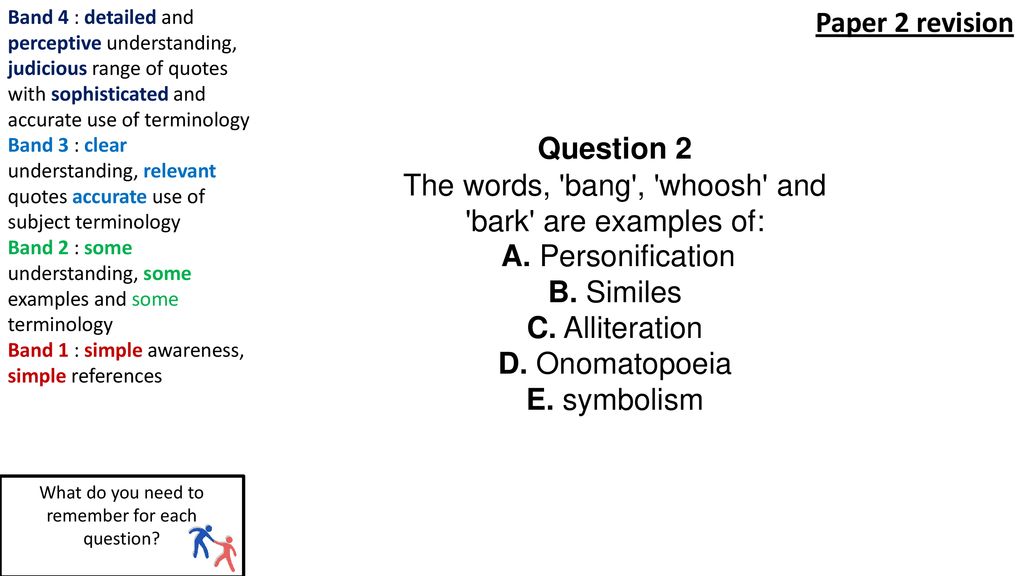 Band 4 : detailed and perceptive understanding, judicious range of quotes with sophisticated and accurate use of terminology
Band 3 : clear understanding, relevant quotes accurate use of subject terminology
Band 2 : some understanding, some examples and some terminology
Band 1 : simple awareness, simple references

Paper 2 revision

Question 2
The words, 'bang', 'whoosh' and 'bark' are examples of:
A. Personification
B. Similes
C. Alliteration
D. Onomatopoeia
E. symbolism

What do you need to remember for each question?